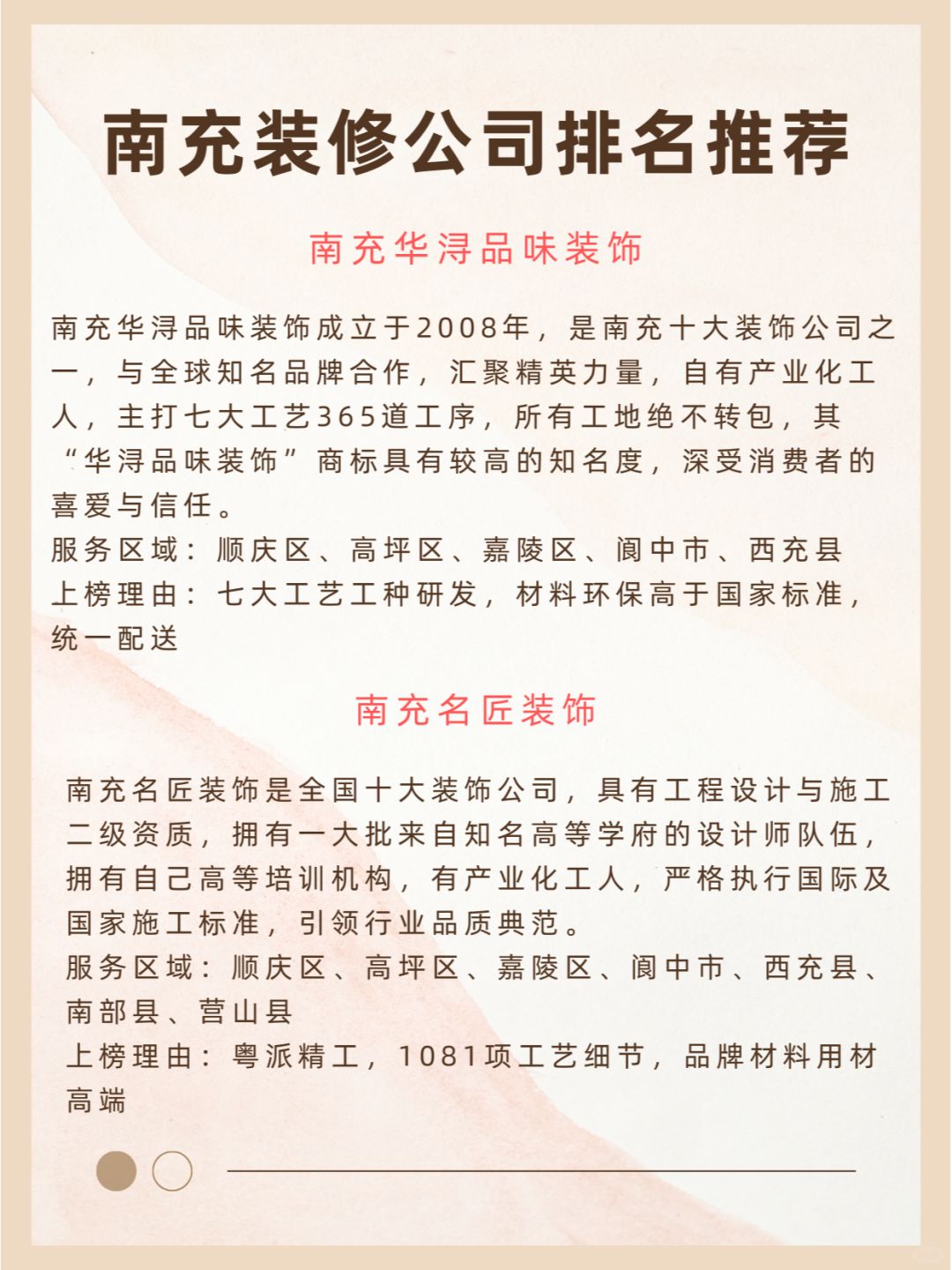 南充装修公司排名推荐

南充华浔品味装饰

南充华浔品味装饰成立于2008年，是南充十大装饰公司之一，与全球知名品牌合作，汇聚精英力量，自有产业化工人，主打七大工艺365道工序，所有工地绝不转包，其“华浔品味装饰”商标具有较高的知名度，深受消费者的喜爱与信任。
服务区域：顺庆区、高坪区、嘉陵区、阆中市、西充县
上榜理由：七大工艺工种研发，材料环保高于国家标准，统一配送

南充名匠装饰

南充名匠装饰是全国十大装饰公司，具有工程设计与施工二级资质，拥有一大批来自知名高等学府的设计师队伍，拥有自己高等培训机构，有产业化工人，严格执行国际及国家施工标准，引领行业品质典范。
服务区域：顺庆区、高坪区、嘉陵区、阆中市、西充县、南部县、营山县
上榜理由：粤派精工，1081项工艺细节，品牌材料用材高端